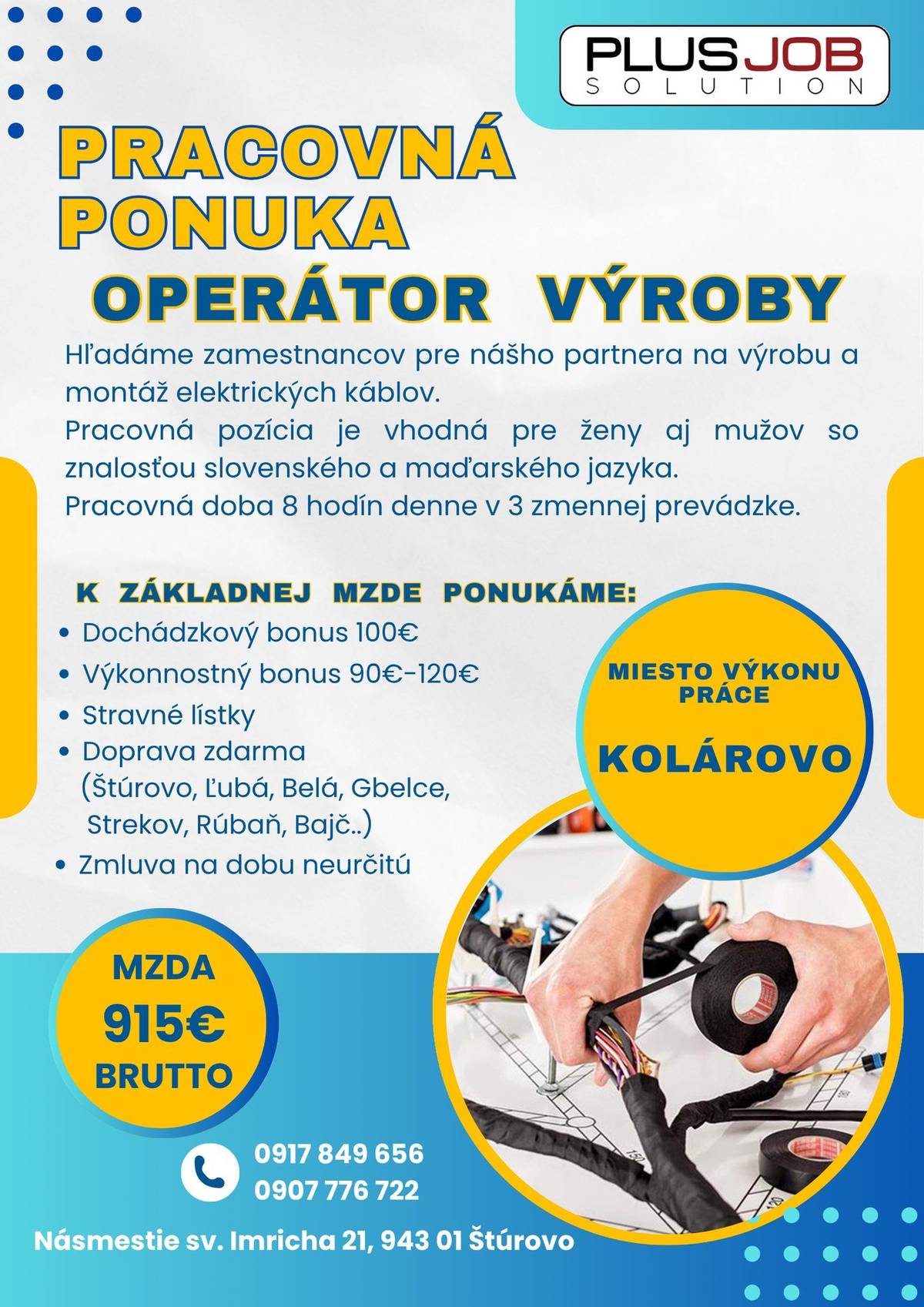 PLUSJOB
SOLUTION

PRACOVNÁ
PONUKA

OPERÁTOR VÝROBY

Hľadáme zamestnancov pre nášho partnera na výrobu a montáž elektrických káblov.

Pracovná pozícia je vhodná pre ženy aj mužov so znalosťou slovenského a maďarského jazyka.

Pracovná doba 8 hodín denne v 3 zmennej prevádzke.

K ZÁKLADNEJ MZDE PONUKÁME:

• Dochádzkový bonus 100€
• Výkonnostný bonus 90€-120€
• Stravné lístky
• Doprava zdarma (Štúrovo, Ľubá, Belá, Gbelce, Strekov, Rúbaň, Bajč..)
• Zmluva na dobu neurčitú

MIESTO VÝKONU PRÁCE

KOLÁROVO

MZDA
915€
BRUTTO

0917 849 656
0907 776 722

Násmestie sv. Imricha 21, 943 01 Štúrovo